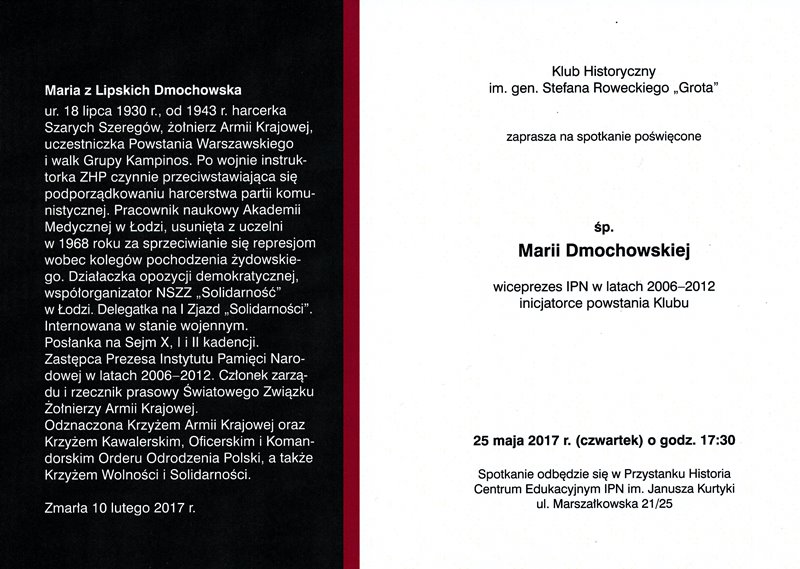 Maria z Lipskich Dmochowska

ur. 18 lipca 1930 r., od 1943 r. harcerka Szarych Szeregów, żołnierz Armii Krajowej, uczestniczka Powstania Warszawskiego i walk Grupy Kampinos. Po wojnie instruktorka ZHP czynnie przeciwstawiająca się podporządkowaniu harcerstwa partii komunistycznej. Pracownik naukowy Akademii Medycznej w Łodzi, usunięta z uczelni w 1968 roku za sprzeciwianie się represjom wobec kolegów pochodzenia żydowskiego. Działaczka opozycji demokratycznej, współorganizator NSZZ „Solidarność" w Łodzi. Delegatka na I Zjazd „Solidarności". Internowana w stanie wojennym. Posłanka na Sejm X, I i II kadencji. Zastępca Prezesa Instytutu Pamięci Narodowej w latach 2006–2012. Członek zarządu i rzecznik prasowy Światowego Związku Żołnierzy Armii Krajowej. Odznaczona Krzyżem Armii Krajowej oraz Krzyżem Kawalerskim, Oficerskim i Komandorskim Orderu Odrodzenia Polski, a także Krzyżem Wolności i Solidarności.

Zmarła 10 lutego 2017 r.

Klub Historyczny
im. gen. Stefana Roweckiego „Grota"

zaprasza na spotkanie poświęcone

śp.
Marii Dmochowskiej

wiceprezes IPN w latach 2006–2012
inicjatorce powstania Klubu

25 maja 2017 r. (czwartek) o godz. 17:30

Spotkanie odbędzie się w Przystanku Historia
Centrum Edukacyjnym IPN im. Janusza Kurtyki
ul. Marszałkowska 21/25